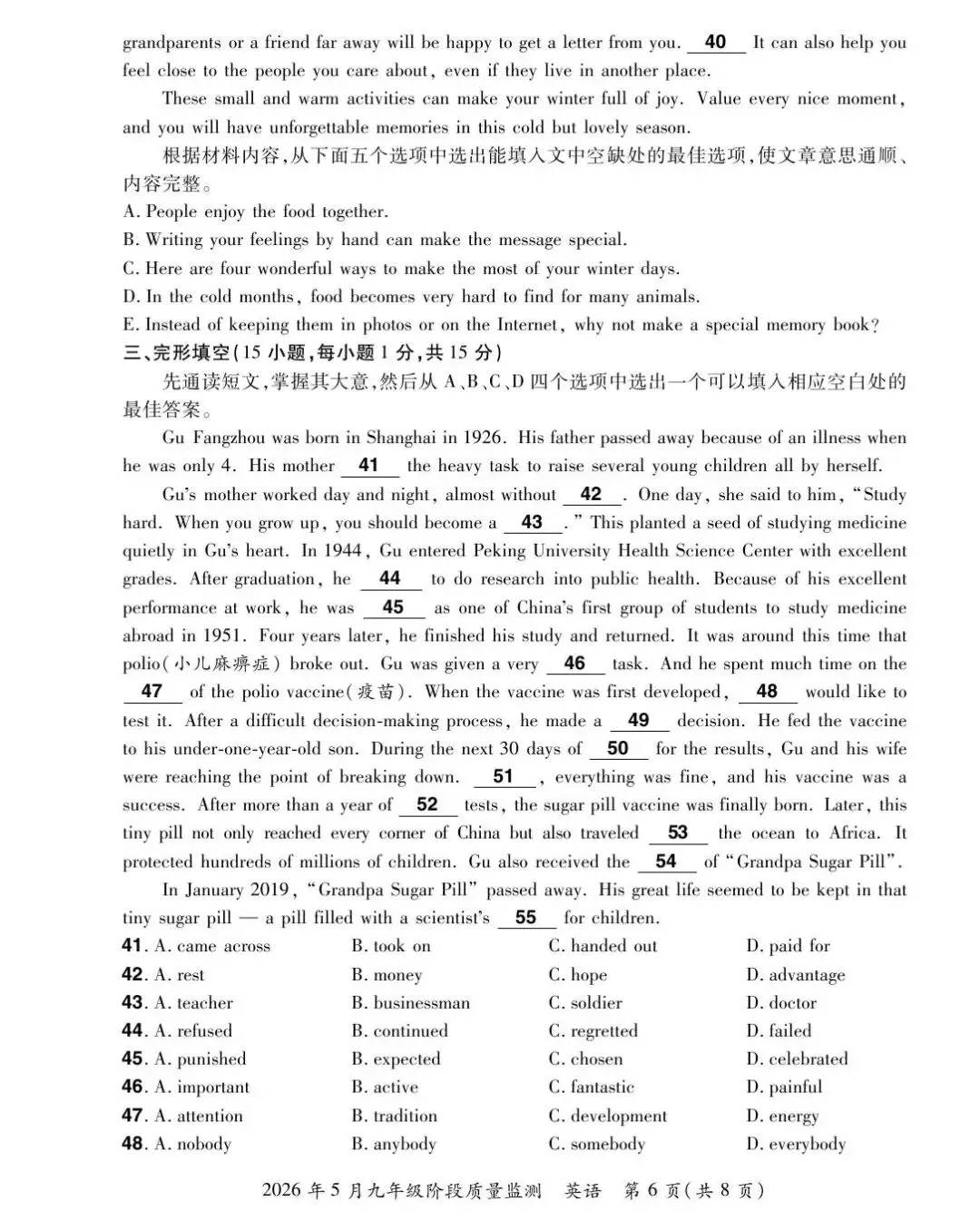 grandparents or a friend far away will be happy to get a letter from you. 40 It can also help you feel close to the people you care about, even if they live in another place.

These small and warm activities can make your winter full of joy. Value every nice moment, and you will have unforgettable memories in this cold but lovely season.

根据材料内容,从下面五个选项中选出能填入文中空缺处的最佳选项,使文章意思通顺、内容完整。

A. People enjoy the food together.

B. Writing your feelings by hand can make the message special.

C. Here are four wonderful ways to make the most of your winter days.

D. In the cold months, food becomes very hard to find for many animals.

E. Instead of keeping them in photos or on the Internet, why not make a special memory book?

三、完形填空(15小题,每小题1分,共15分)

先通读短文,掌握其大意,然后从A、B、C、D四个选项中选出一个可以填入相应空白处的最佳答案。

Gu Fangzhou was born in Shanghai in 1926. His father passed away because of an illness when he was only 4. His mother 41 the heavy task to raise several young children all by herself.

Gu's mother worked day and night, almost without 42. One day, she said to him, "Study hard. When you grow up, you should become a 43." This planted a seed of studying medicine quietly in Gu's heart. In 1944, Gu entered Peking University Health Science Center with excellent grades. After graduation, he 44 to do research into public health. Because of his excellent performance at work, he was 45 as one of China's first group of students to study medicine abroad in 1951. Four years later, he finished his study and returned. It was around this time that polio(小儿麻痹症) broke out. Gu was given a very 46 task. And he spent much time on the 47 of the polio vaccine(疫苗). When the vaccine was first developed, 48 would like to test it. After a difficult decision-making process, he made a 49 decision. He fed the vaccine to his under-one-year-old son. During the next 30 days of 50 for the results, Gu and his wife were reaching the point of breaking down. 51, everything was fine, and his vaccine was a success. After more than a year of 52 tests, the sugar pill vaccine was finally born. Later, this tiny pill not only reached every corner of China but also traveled 53 the ocean to Africa. It protected hundreds of millions of children. Gu also received the 54 of "Grandpa Sugar Pill".

In January 2019, "Grandpa Sugar Pill" passed away. His great life seemed to be kept in that tiny sugar pill — a pill filled with a scientist's 55 for children.

41. A. came across B. took on C. handed out D. paid for
42. A. rest B. money C. hope D. advantage
43. A. teacher B. businessman C. soldier D. doctor
44. A. refused B. continued C. regretted D. failed
45. A. punished B. expected C. chosen D. celebrated
46. A. important B. active C. fantastic D. painful
47. A. attention B. tradition C. development D. energy
48. A. nobody B. anybody C. somebody D. everybody

2026年5月九年级阶段质量监测 英语 第6页(共8页)